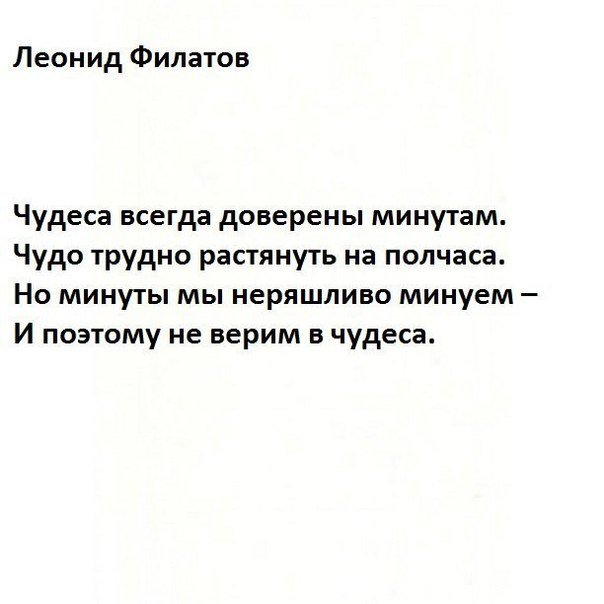 Леонид Филатов

Чудеса всегда доверены минутам.
Чудо трудно растянуть на полчаса.
Но минуты мы неряшливо минуем –
И поэтому не верим в чудеса.